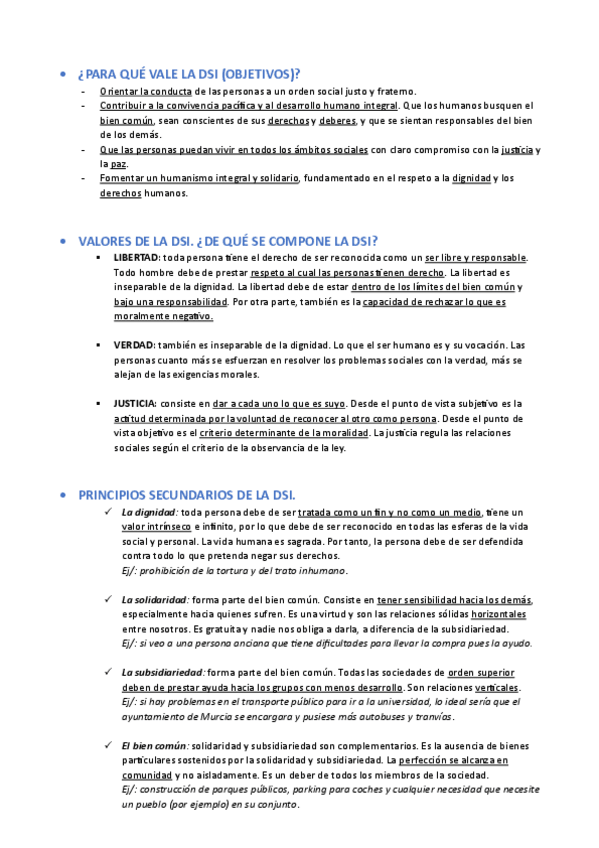 • ¿PARA QUÉ VALE LA DSI (OBJETIVOS)?

- Orientar la conducta de las personas a un orden social justo y fraterno.
- Contribuir a la convivencia pacífica y al desarrollo humano integral. Que los humanos busquen el bien común, sean conscientes de sus derechos y deberes, y que se sientan responsables del bien de los demás.
- Que las personas puedan vivir en todos los ámbitos sociales con claro compromiso con la justicia y la paz.
- Fomentar un humanismo integral y solidario, fundamentado en el respeto a la dignidad y los derechos humanos.

• VALORES DE LA DSI. ¿DE QUÉ SE COMPONE LA DSI?

▪ LIBERTAD: toda persona tiene el derecho de ser reconocida como un ser libre y responsable. Todo hombre debe de prestar respeto al cual las personas tienen derecho. La libertad es inseparable de la dignidad. La libertad debe de estar dentro de los límites del bien común y bajo una responsabilidad. Por otra parte, también es la capacidad de rechazar lo que es moralmente negativo.

▪ VERDAD: también es inseparable de la dignidad. Lo que el ser humano es y su vocación. Las personas cuanto más se esfuerzan en resolver los problemas sociales con la verdad, más se alejan de las exigencias morales.

▪ JUSTICIA: consiste en dar a cada uno lo que es suyo. Desde el punto de vista subjetivo es la actitud determinada por la voluntad de reconocer al otro como persona. Desde el punto de vista objetivo es el criterio determinante de la moralidad. La justicia regula las relaciones sociales según el criterio de la observancia de la ley.

• PRINCIPIOS SECUNDARIOS DE LA DSI.

✓ La dignidad: toda persona debe de ser tratada como un fin y no como un medio, tiene un valor intrínseco e infinito, por lo que debe de ser reconocido en todas las esferas de la vida social y personal. La vida humana es sagrada. Por tanto, la persona debe de ser defendida contra todo lo que pretenda negar sus derechos.
Ej/: prohibición de la tortura y del trato inhumano.

✓ La solidaridad: forma parte del bien común. Consiste en tener sensibilidad hacia los demás, especialmente hacia quienes sufren. Es una virtud y son las relaciones sólidas horizontales entre nosotros. Es gratuita y nadie nos obliga a darla, a diferencia de la subsidiariedad.
Ej/: si veo a una persona anciana que tiene dificultades para llevar la compra pues la ayudo.

✓ La subsidiariedad: forma parte del bien común. Todas las sociedades de orden superior deben de prestar ayuda hacia los grupos con menos desarrollo. Son relaciones verticales.
Ej/: si hay problemas en el transporte público para ir a la universidad, lo ideal sería que el ayuntamiento de Murcia se encargara y pusiese más autobuses y tranvías.

✓ El bien común: solidaridad y subsidiariedad son complementarios. Es la ausencia de bienes particulares sostenidos por la solidaridad y subsidiariedad. La perfección se alcanza en comunidad y no aisladamente. Es un deber de todos los miembros de la sociedad.
Ej/: construcción de parques públicos, parking para coches y cualquier necesidad que necesite un pueblo (por ejemplo) en su conjunto.